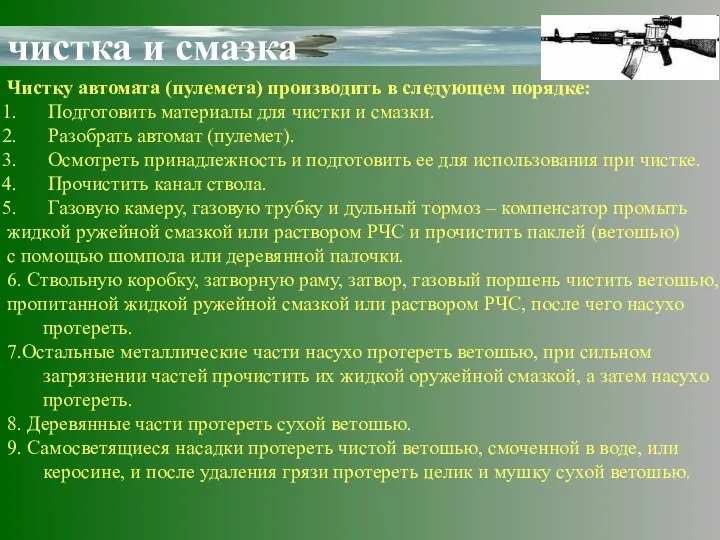 чистка и смазка

Чистку автомата (пулемета) производить в следующем порядке:
1. Подготовить материалы для чистки и смазки.
2. Разобрать автомат (пулемет).
3. Осмотреть принадлежность и подготовить ее для использования при чистке.
4. Прочистить канал ствола.
5. Газовую камеру, газовую трубку и дульный тормоз – компенсатор промыть жидкой ружейной смазкой или раствором РЧС и прочистить паклей (ветошью) с помощью шомпола или деревянной палочки.
6. Ствольную коробку, затворную раму, затвор, газовый поршень чистить ветошью, пропитанной жидкой ружейной смазкой или раствором РЧС, после чего насухо протереть.
7.Остальные металлические части насухо протереть ветошью, при сильном загрязнении частей прочистить их жидкой оружейной смазкой, а затем насухо протереть.
8. Деревянные части протереть сухой ветошью.
9. Самосветящиеся насадки протереть чистой ветошью, смоченной в воде, или керосине, и после удаления грязи протереть целик и мушку сухой ветошью.